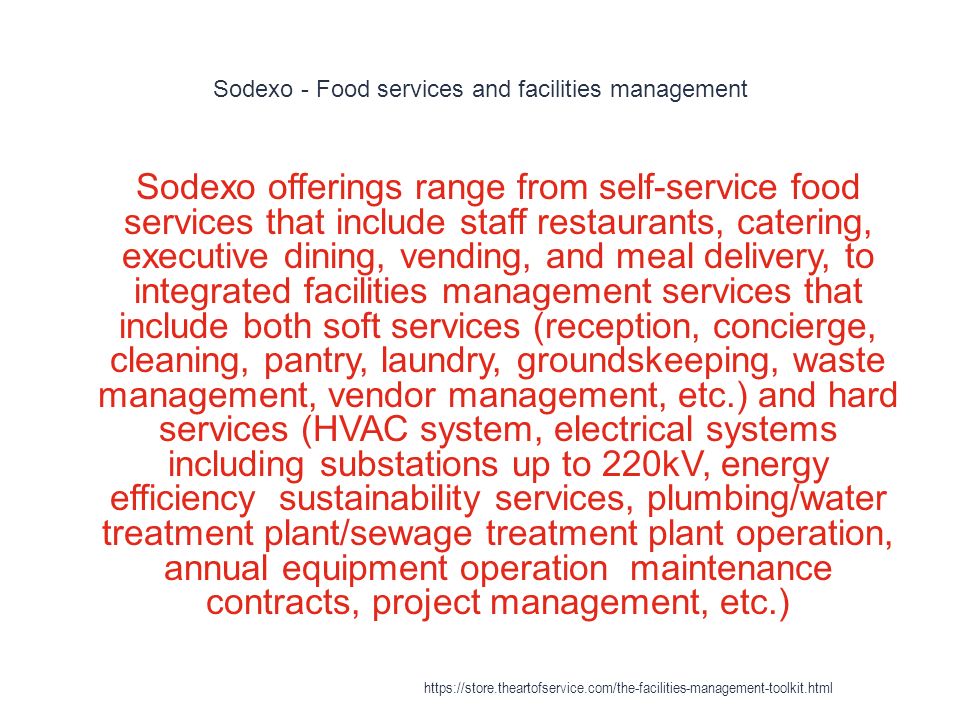 Sodexo - Food services and facilities management

Sodexo offerings range from self-service food services that include staff restaurants, catering, executive dining, vending, and meal delivery, to integrated facilities management services that include both soft services (reception, concierge, cleaning, pantry, laundry, groundskeeping, waste management, vendor management, etc.) and hard services (HVAC system, electrical systems including substations up to 220kV, energy efficiency  sustainability services, plumbing/water treatment plant/sewage treatment plant operation, annual equipment operation  maintenance contracts, project management, etc.)

https://store.theartofservice.com/the-facilities-management-toolkit.html